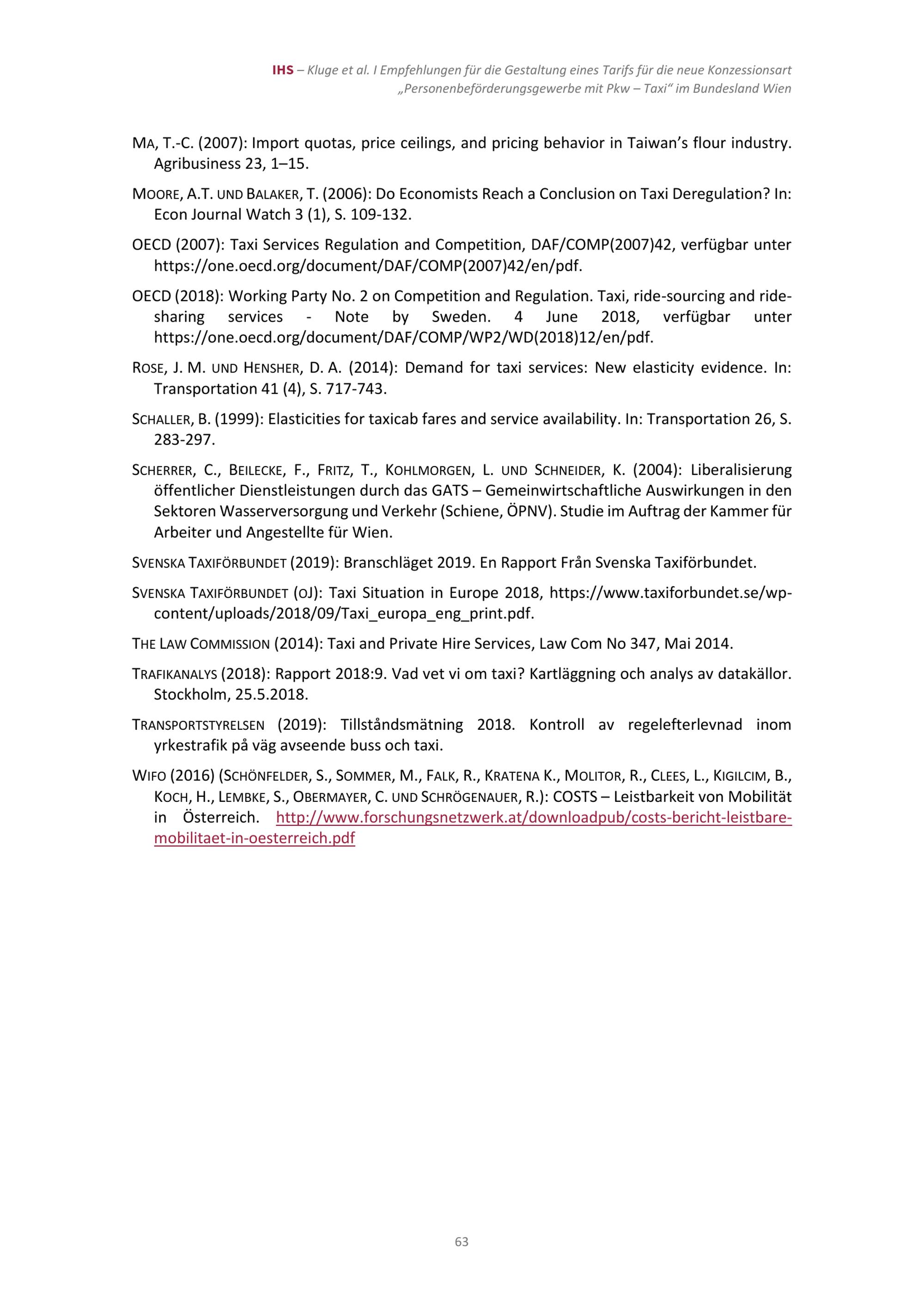 IHS – Kluge et al. I Empfehlungen für die Gestaltung eines Tarifs für die neue Konzessionsart „Personenbeförderungsgewerbe mit Pkw – Taxi“ im Bundesland Wien

MA, T.-C. (2007): Import quotas, price ceilings, and pricing behavior in Taiwan’s flour industry. Agribusiness 23, 1–15.

MOORE, A.T. UND BALAKER, T. (2006): Do Economists Reach a Conclusion on Taxi Deregulation? In: Econ Journal Watch 3 (1), S. 109-132.

OECD (2007): Taxi Services Regulation and Competition, DAF/COMP(2007)42, verfügbar unter https://one.oecd.org/document/DAF/COMP(2007)42/en/pdf.

OECD (2018): Working Party No. 2 on Competition and Regulation. Taxi, ride-sourcing and ride-sharing services - Note by Sweden. 4 June 2018, verfügbar unter https://one.oecd.org/document/DAF/COMP/WP2/WD(2018)12/en/pdf.

ROSE, J. M. UND HENSHER, D. A. (2014): Demand for taxi services: New elasticity evidence. In: Transportation 41 (4), S. 717-743.

SCHALLER, B. (1999): Elasticities for taxicab fares and service availability. In: Transportation 26, S. 283-297.

SCHERRER, C., BEILECKE, F., FRITZ, T., KOHLMORGEN, L. UND SCHNEIDER, K. (2004): Liberalisierung öffentlicher Dienstleistungen durch das GATS – Gemeinwirtschaftliche Auswirkungen in den Sektoren Wasserversorgung und Verkehr (Schiene, ÖPNV). Studie im Auftrag der Kammer für Arbeiter und Angestellte für Wien.

SVENSKA TAXIFÖRBUNDET (2019): Branschläget 2019. En Rapport Från Svenska Taxiförbundet.

SVENSKA TAXIFÖRBUNDET (OJ): Taxi Situation in Europe 2018, https://www.taxiforbundet.se/wp-content/uploads/2018/09/Taxi_europa_eng_print.pdf.

THE LAW COMMISSION (2014): Taxi and Private Hire Services, Law Com No 347, Mai 2014.

TRAFIKANALYS (2018): Rapport 2018:9. Vad vet vi om taxi? Kartläggning och analys av datakällor. Stockholm, 25.5.2018.

TRANSPORTSTYRELSEN (2019): Tillståndsmätning 2018. Kontroll av regelefterlevnad inom yrkestrafik på väg avseende buss och taxi.

WIFO (2016) (SCHÖNFELDER, S., SOMMER, M., FALK, R., KRATENA K., MOLITOR, R., CLEES, L., KIGILCIM, B., KOCH, H., LEMBKE, S., OBERMAYER, C. UND SCHRÖGENAUER, R.): COSTS – Leistbarkeit von Mobilität in Österreich. http://www.forschungsnetzwerk.at/downloadpub/costs-bericht-leistbare-mobilitaet-in-oesterreich.pdf

63